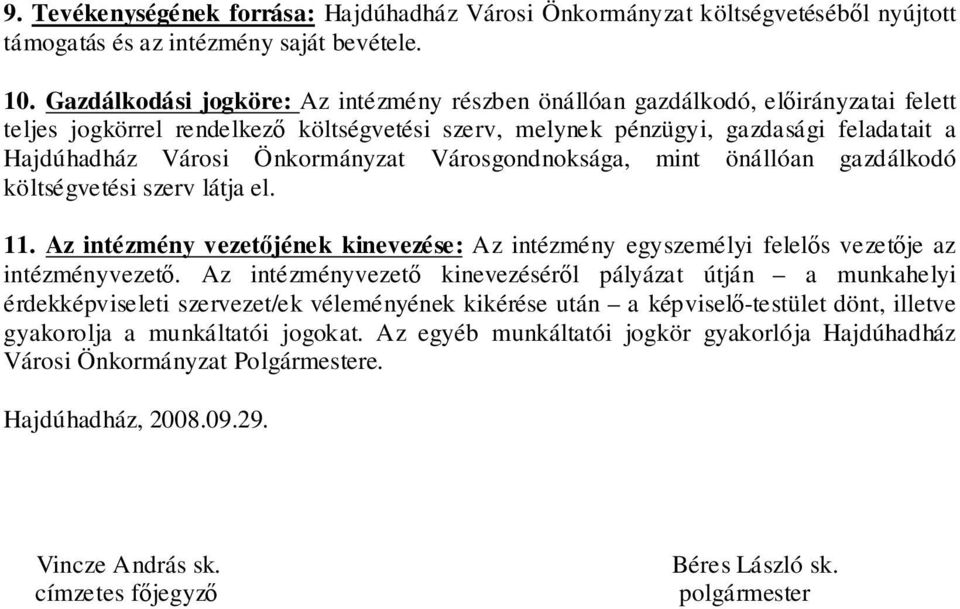 9. Tevékenységének forrása: Hajdúhadház Városi Önkormányzat költségvetéséből nyújtott támogatás és az intézmény saját bevétele.

10. Gazdálkodási jogköre: Az intézmény részben önállóan gazdálkodó, előirányzatai felett teljes jogkörrel rendelkező költségvetési szerv, melynek pénzügyi, gazdasági feladatait a Hajdúhadház Városi Önkormányzat Városgondnoksága, mint önállóan gazdálkodó költségvetési szerv látja el.

11. Az intézmény vezetőjének kinevezése: Az intézmény egyszemélyi felelős vezetője az intézményvezető. Az intézményvezető kinevezéséről pályázat útján – a munkahelyi érdekképviseleti szervezet/ek véleményének kikérése után – a képviselő-testület dönt, illetve gyakorolja a munkáltatói jogokat. Az egyéb munkáltatói jogkör gyakorlója Hajdúhadház Városi Önkormányzat Polgármestere.

Hajdúhadház, 2008.09.29.

Vincze András sk.
címzetes főjegyző

Béres László sk.
polgármester